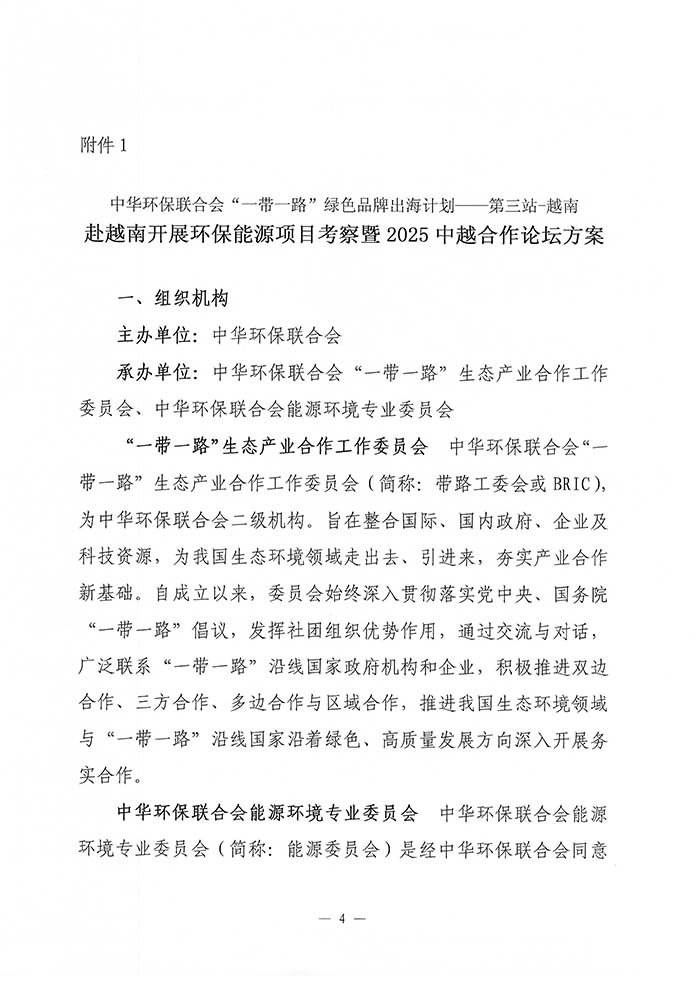 附件 1

中华环保联合会“一带一路”绿色品牌出海计划——第三站-越南
赴越南开展环保能源项目考察暨 2025 中越合作论坛方案

一、组织机构

主办单位：中华环保联合会

承办单位：中华环保联合会“一带一路”生态产业合作工作委员会、中华环保联合会能源环境专业委员会

“一带一路”生态产业合作工作委员会　中华环保联合会“一带一路”生态产业合作工作委员会（简称：带路工委会或 BRIC），为中华环保联合会二级机构。旨在整合国际、国内政府、企业及科技资源，为我国生态环境领域走出去、引进来，夯实产业合作新基础。自成立以来，委员会始终深入贯彻落实党中央、国务院“一带一路”倡议，发挥社团组织优势作用，通过交流与对话，广泛联系“一带一路”沿线国家政府机构和企业，积极推进双边合作、三方合作、多边合作与区域合作，推进我国生态环境领域与“一带一路”沿线国家沿着绿色、高质量发展方向深入开展务实合作。

中华环保联合会能源环境专业委员会　中华环保联合会能源环境专业委员会（简称：能源委员会）是经中华环保联合会同意

— 4 —